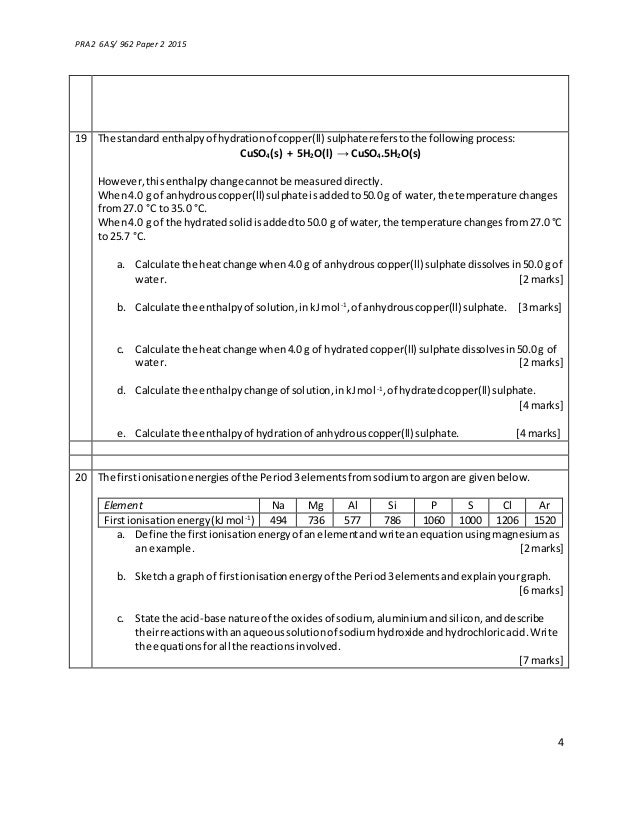 PRA2 6AS/ 962 Paper 2 2015

19 The standard enthalpy of hydration of copper(II) sulphate refers to the following process:

$CuSO_4(s) + 5H_2O(l) \rightarrow CuSO_4.5H_2O(s)$

However, this enthalpy change cannot be measured directly.
When 4.0 g of anhydrous copper(II) sulphate is added to 50.0 g of water, the temperature changes from 27.0 °C to 35.0 °C.
When 4.0 g of the hydrated solid is added to 50.0 g of water, the temperature changes from 27.0 °C to 25.7 °C.

a. Calculate the heat change when 4.0 g of anhydrous copper(II) sulphate dissolves in 50.0 g of water. [2 marks]

b. Calculate the enthalpy of solution, in kJ mol$^{-1}$, of anhydrous copper(II) sulphate. [3 marks]

c. Calculate the heat change when 4.0 g of hydrated copper(II) sulphate dissolves in 50.0 g of water. [2 marks]

d. Calculate the enthalpy change of solution, in kJ mol$^{-1}$, of hydrated copper(II) sulphate. [4 marks]

e. Calculate the enthalpy of hydration of anhydrous copper(II) sulphate. [4 marks]

20 The first ionisation energies of the Period 3 elements from sodium to argon are given below.

| Element | Na | Mg | Al | Si | P | S | Cl | Ar |
|---|---|---|---|---|---|---|---|---|
| First ionisation energy (kJ mol$^{-1}$) | 494 | 736 | 577 | 786 | 1060 | 1000 | 1206 | 1520 |

a. Define the first ionisation energy of an element and write an equation using magnesium as an example. [2 marks]

b. Sketch a graph of first ionisation energy of the Period 3 elements and explain your graph. [6 marks]

c. State the acid-base nature of the oxides of sodium, aluminium and silicon, and describe their reactions with an aqueous solution of sodium hydroxide and hydrochloric acid. Write the equations for all the reactions involved. [7 marks]

4